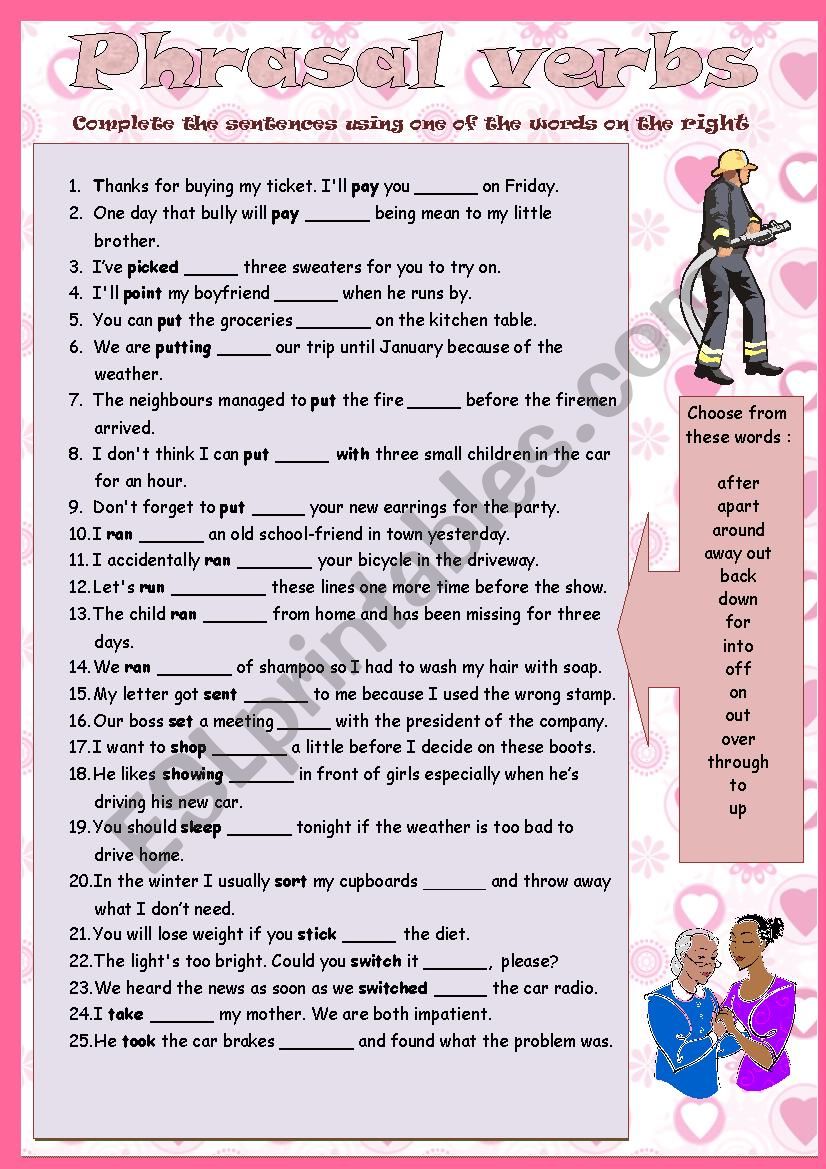 Phrasal verbs

Complete the sentences using one of the words on the right

1. Thanks for buying my ticket. I'll pay you ______ on Friday.
2. One day that bully will pay ______ being mean to my little brother.
3. I've picked _____ three sweaters for you to try on.
4. I'll point my boyfriend ______ when he runs by.
5. You can put the groceries _______ on the kitchen table.
6. We are putting _____ our trip until January because of the weather.
7. The neighbours managed to put the fire _____ before the firemen arrived.
8. I don't think I can put _____ with three small children in the car for an hour.
9. Don't forget to put _____ your new earrings for the party.
10. I ran ______ an old school-friend in town yesterday.
11. I accidentally ran _______ your bicycle in the driveway.
12. Let's run _________ these lines one more time before the show.
13. The child ran ______ from home and has been missing for three days.
14. We ran _______ of shampoo so I had to wash my hair with soap.
15. My letter got sent ______ to me because I used the wrong stamp.
16. Our boss set a meeting _____ with the president of the company.
17. I want to shop _______ a little before I decide on these boots.
18. He likes showing ______ in front of girls especially when he's driving his new car.
19. You should sleep ______ tonight if the weather is too bad to drive home.
20. In the winter I usually sort my cupboards ______ and throw away what I don't need.
21. You will lose weight if you stick _____ the diet.
22. The light's too bright. Could you switch it ______, please?
23. We heard the news as soon as we switched _____ the car radio.
24. I take ______ my mother. We are both impatient.
25. He took the car brakes _______ and found what the problem was.

Choose from these words :

after
apart
around
away out
back
down
for
into
off
on
out
over
through
to
up

ESLprintables.com